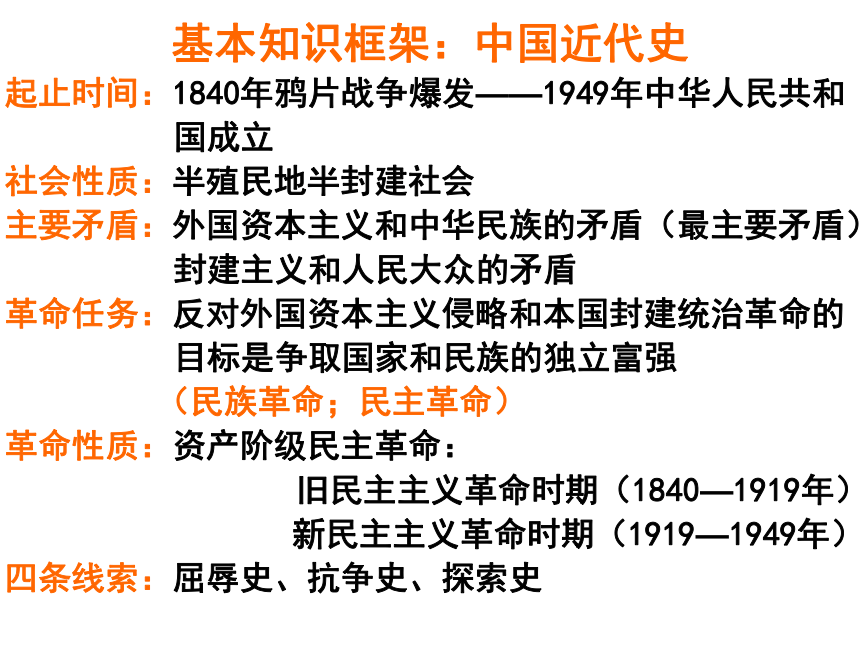 基本知识框架：中国近代史

起止时间：1840年鸦片战争爆发——1949年中华人民共和国成立

社会性质：半殖民地半封建社会

主要矛盾：外国资本主义和中华民族的矛盾（最主要矛盾）
封建主义和人民大众的矛盾

革命任务：反对外国资本主义侵略和本国封建统治革命的目标是争取国家和民族的独立富强
（民族革命；民主革命）

革命性质：资产阶级民主革命：
旧民主主义革命时期（1840—1919年）
新民主主义革命时期（1919—1949年）

四条线索：屈辱史、抗争史、探索史